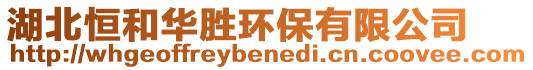 湖北恒和华胜环保有限公司
http://whgeoffreybenedi.cn.coovee.com